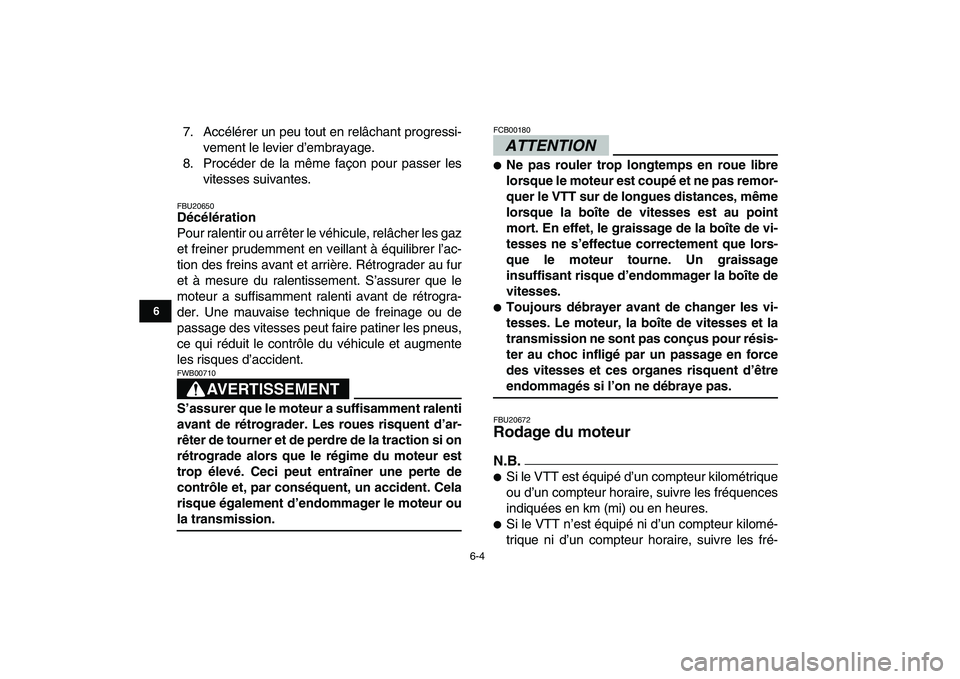 6

7. Accélérer un peu tout en relâchant progressivement le levier d'embrayage.
8. Procéder de la même façon pour passer les vitesses suivantes.

FBU20650
Décélération
Pour ralentir ou arrêter le véhicule, relâcher les gaz et freiner prudemment en veillant à équilibrer l'action des freins avant et arrière. Rétrograder au fur et à mesure du ralentissement. S'assurer que le moteur a suffisamment ralenti avant de rétrograder. Une mauvaise technique de freinage ou de passage des vitesses peut faire patiner les pneus, ce qui réduit le contrôle du véhicule et augmente les risques d'accident.

FWB00710
AVERTISSEMENT
S'assurer que le moteur a suffisamment ralenti avant de rétrograder. Les roues risquent d'arrêter de tourner et de perdre de la traction si on rétrograde alors que le régime du moteur est trop élevé. Ceci peut entraîner une perte de contrôle et, par conséquent, un accident. Cela risque également d'endommager le moteur ou la transmission.

FCB00180
ATTENTION
● Ne pas rouler trop longtemps en roue libre lorsque le moteur est coupé et ne pas remorquer le VTT sur de longues distances, même lorsque la boîte de vitesses est au point mort. En effet, le graissage de la boîte de vitesses ne s'effectue correctement que lorsque le moteur tourne. Un graissage insuffisant risque d'endommager la boîte de vitesses.
● Toujours débrayer avant de changer les vitesses. Le moteur, la boîte de vitesses et la transmission ne sont pas conçus pour résister au choc infligé par un passage en force des vitesses et ces organes risquent d'être endommagés si l'on ne débraye pas.

FBU20672
Rodage du moteur

N.B.
● Si le VTT est équipé d'un compteur kilométrique ou d'un compteur horaire, suivre les fréquences indiquées en km (mi) ou en heures.
● Si le VTT n'est équipé ni d'un compteur kilométrique ni d'un compteur horaire, suivre les fré-

6-4

carmanualsonline.info